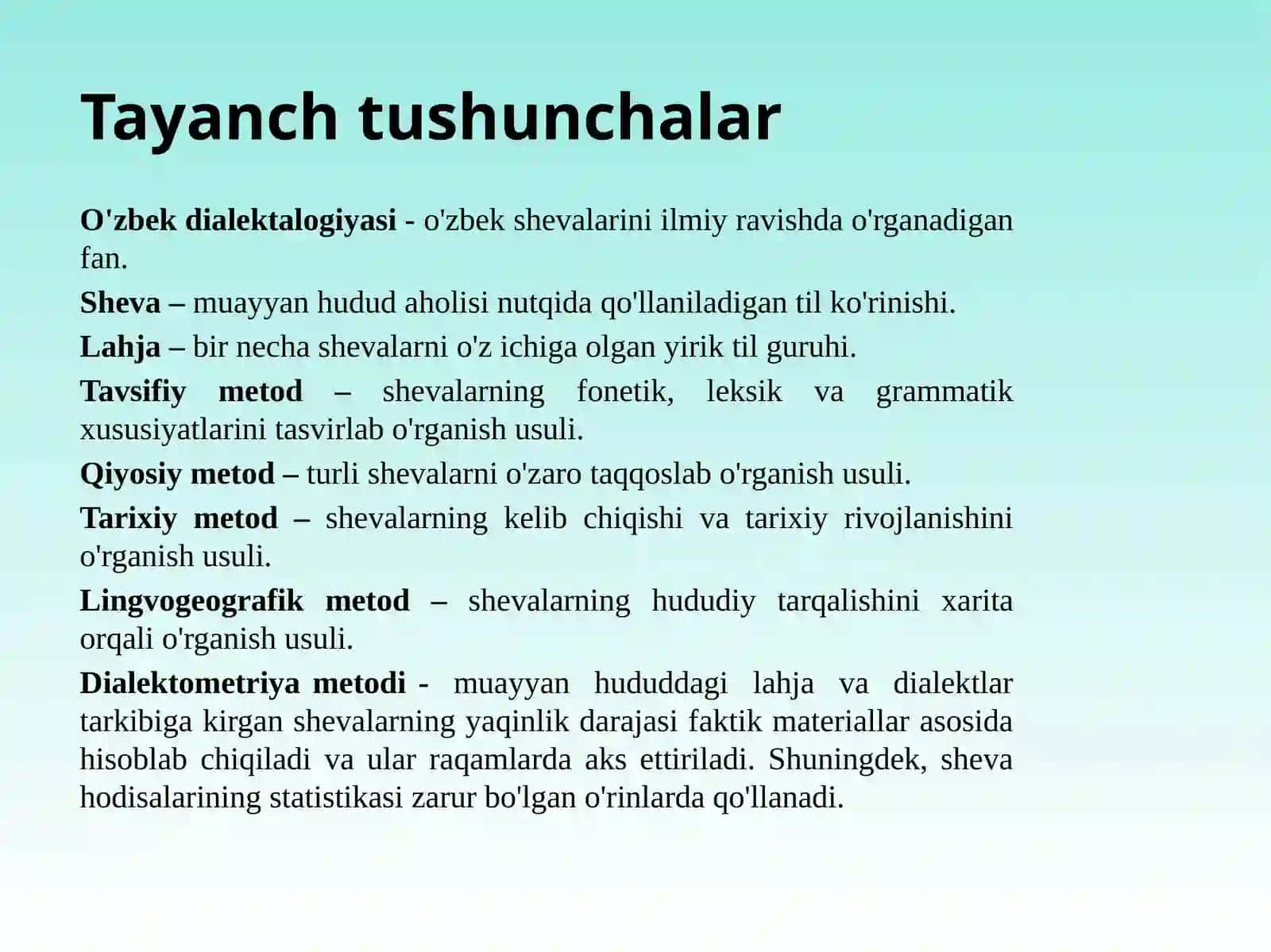 Tayanch tushunchalar

O'zbek dialektalogiyasi - o'zbek shevalarini ilmiy ravishda o'rganadigan fan.

Sheva – muayyan hudud aholisi nutqida qo'llaniladigan til ko'rinishi.

Lahja – bir necha shevalarni o'z ichiga olgan yirik til guruhi.

Tavsifiy metod – shevalarning fonetik, leksik va grammatik xususiyatlarini tasvirlab o'rganish usuli.

Qiyosiy metod – turli shevalarni o'zaro taqqoslab o'rganish usuli.

Tarixiy metod – shevalarning kelib chiqishi va tarixiy rivojlanishini o'rganish usuli.

Lingvogeografik metod – shevalarning hududiy tarqalishini xarita orqali o'rganish usuli.

Dialektometriya metodi - muayyan hududdagi lahja va dialektlar tarkibiga kirgan shevalarning yaqinlik darajasi faktik materiallar asosida hisoblab chiqiladi va ular raqamlarda aks ettiriladi. Shuningdek, sheva hodisalarining statistikasi zarur bo'lgan o'rinlarda qo'llanadi.